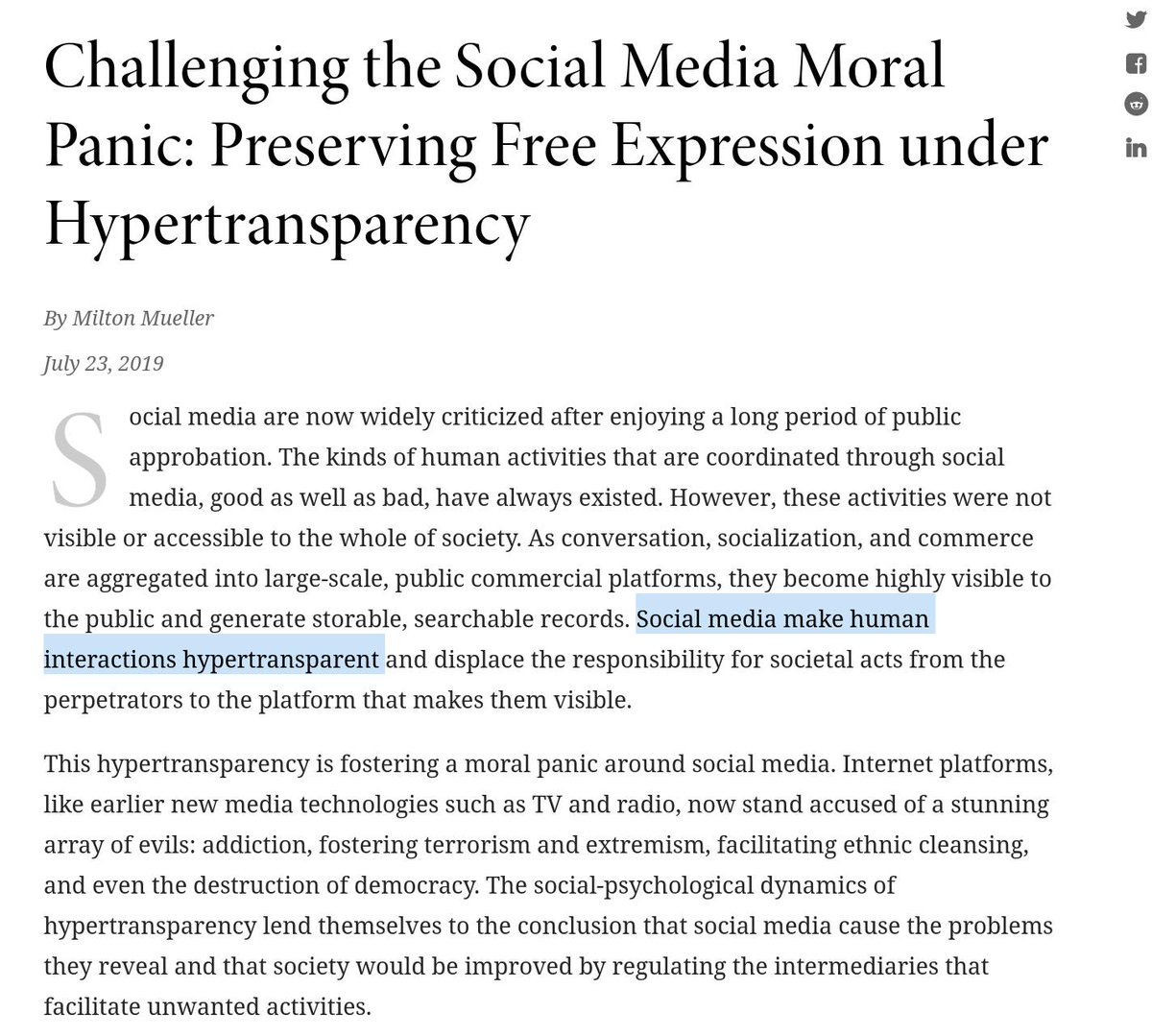 Challenging the Social Media Moral Panic: Preserving Free Expression under Hypertransparency

By Milton Mueller

July 23, 2019

Social media are now widely criticized after enjoying a long period of public approbation. The kinds of human activities that are coordinated through social media, good as well as bad, have always existed. However, these activities were not visible or accessible to the whole of society. As conversation, socialization, and commerce are aggregated into large-scale, public commercial platforms, they become highly visible to the public and generate storable, searchable records. Social media make human interactions hypertransparent and displace the responsibility for societal acts from the perpetrators to the platform that makes them visible.

This hypertransparency is fostering a moral panic around social media. Internet platforms, like earlier new media technologies such as TV and radio, now stand accused of a stunning array of evils: addiction, fostering terrorism and extremism, facilitating ethnic cleansing, and even the destruction of democracy. The social-psychological dynamics of hypertransparency lend themselves to the conclusion that social media cause the problems they reveal and that society would be improved by regulating the intermediaries that facilitate unwanted activities.